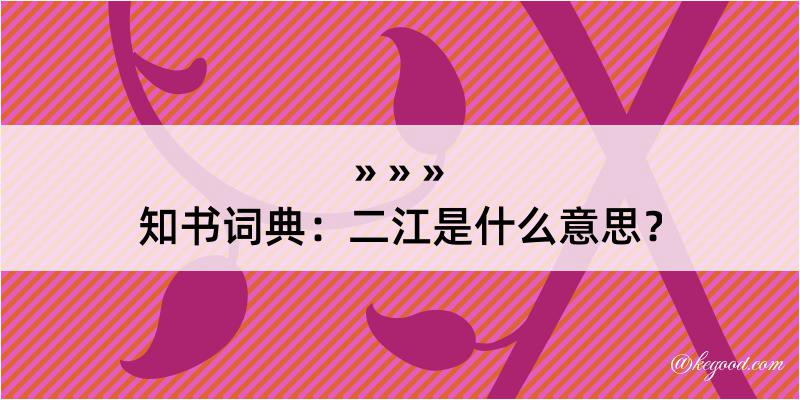 » » »
知书词典：二江是什么意思？
@kegood.com